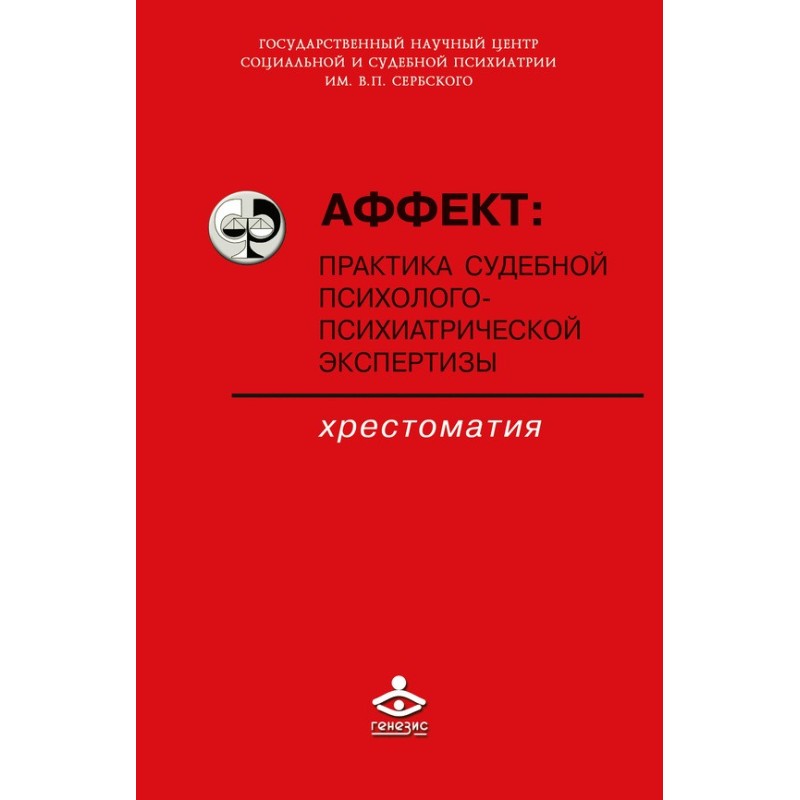 ГОСУДАРСТВЕННЫЙ НАУЧНЫЙ ЦЕНТР
СОЦИАЛЬНОЙ И СУДЕБНОЙ ПСИХИАТРИИ
ИМ. В.П. СЕРБСКОГО

АФФЕКТ:

ПРАКТИКА СУДЕБНОЙ
ПСИХОЛОГО-
ПСИХИАТРИЧЕСКОЙ
ЭКСПЕРТИЗЫ

хрестоматия

генезис